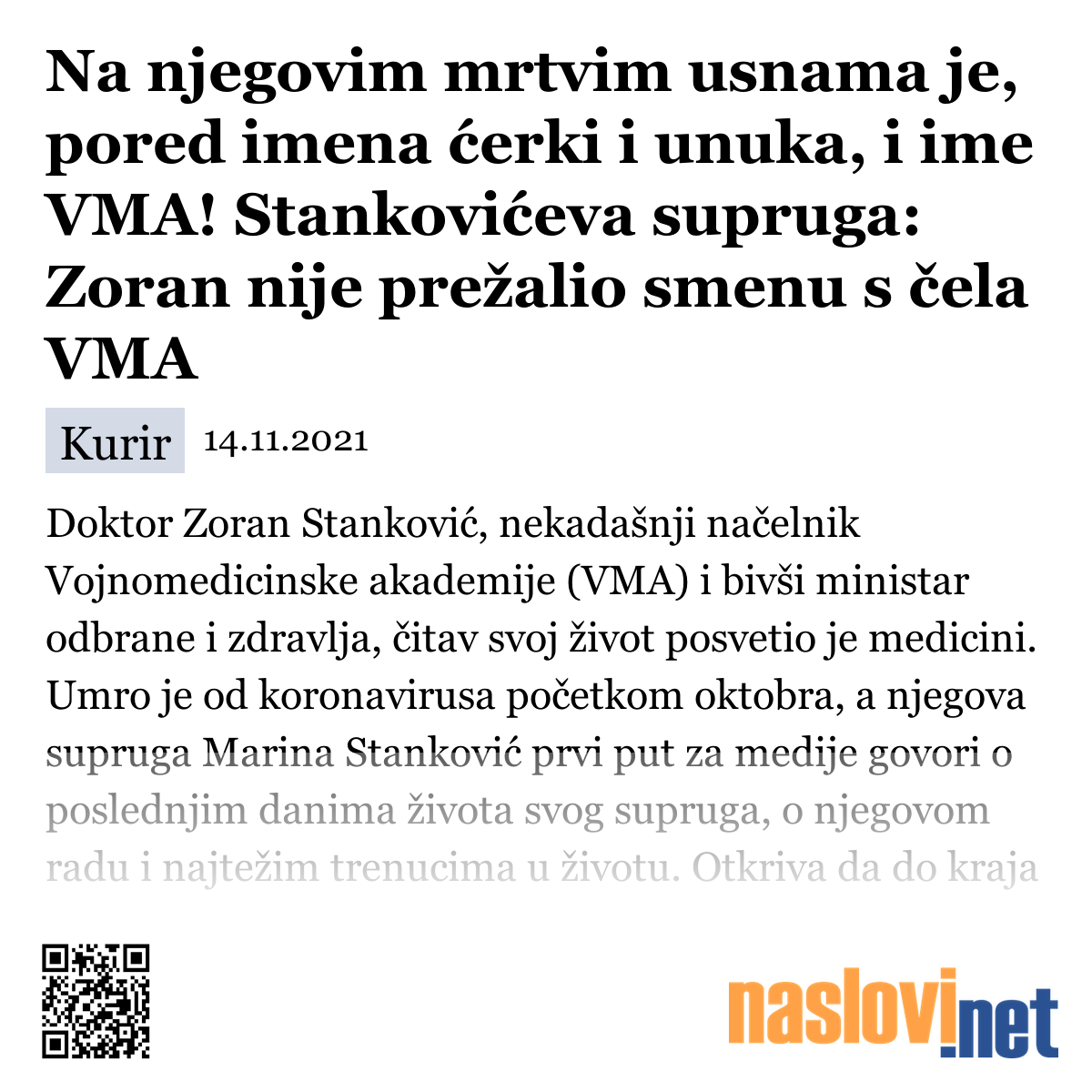 Na njegovim mrtvim usnama je, pored imena ćerki i unuka, i ime VMA! Stankovićeva supruga: Zoran nije prežalio smenu s čela VMA

Kurir 14.11.2021

Doktor Zoran Stanković, nekadašnji načelnik Vojnomedicinske akademije (VMA) i bivši ministar odbrane i zdravlja, čitav svoj život posvetio je medicini. Umro je od koronavirusa početkom oktobra, a njegova supruga Marina Stanković prvi put za medije govori o poslednjim danima života svog supruga, o njegovom radu i najtežim trenucima u životu. Otkriva da do kraja

naslovi.net